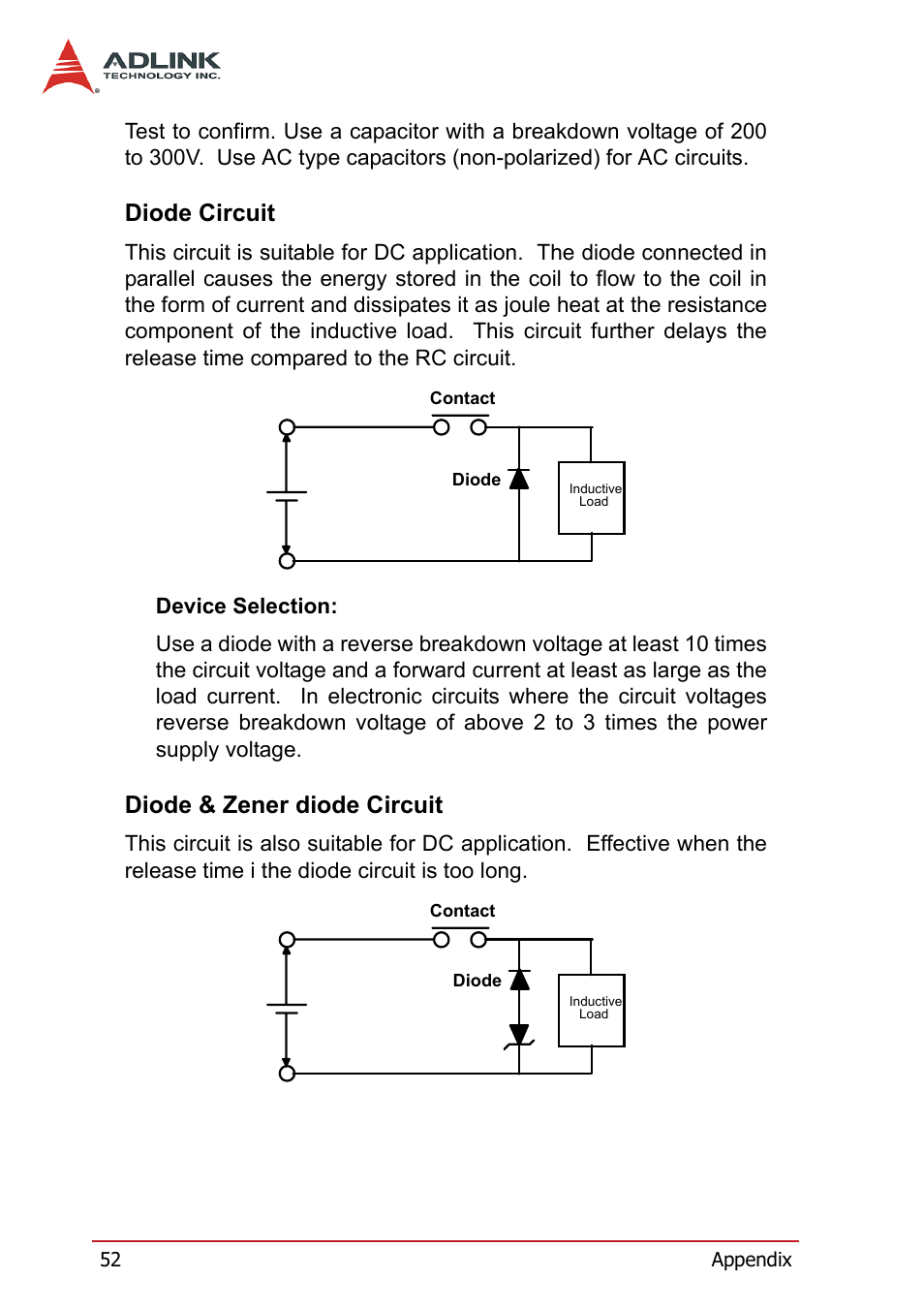 ADLINK
TECHNOLOGY INC.

Test to confirm. Use a capacitor with a breakdown voltage of 200 to 300V. Use AC type capacitors (non-polarized) for AC circuits.

Diode Circuit

This circuit is suitable for DC application. The diode connected in parallel causes the energy stored in the coil to flow to the coil in the form of current and dissipates it as joule heat at the resistance component of the inductive load. This circuit further delays the release time compared to the RC circuit.

Contact

Diode

Inductive Load

Device Selection:

Use a diode with a reverse breakdown voltage at least 10 times the circuit voltage and a forward current at least as large as the load current. In electronic circuits where the circuit voltages reverse breakdown voltage of above 2 to 3 times the power supply voltage.

Diode & Zener diode Circuit

This circuit is also suitable for DC application. Effective when the release time i the diode circuit is too long.

Contact

Diode

Inductive Load

52

Appendix